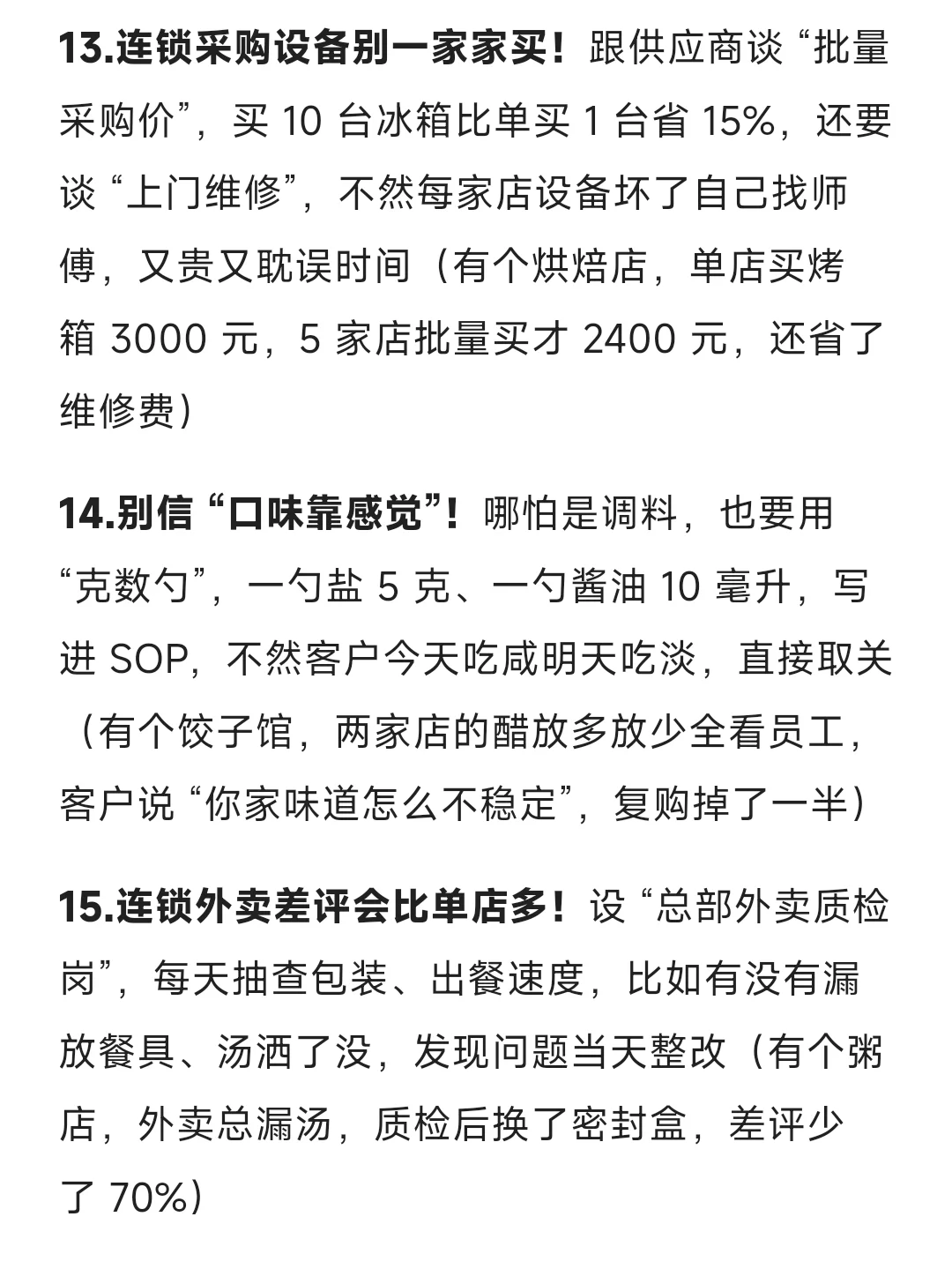 13.连锁采购设备别一家家买！跟供应商谈“批量采购价”，买 10 台冰箱比单买 1 台省 15%，还要谈“上门维修”，不然每家店设备坏了自己找师傅，又贵又耽误时间（有个烘焙店，单店买烤箱 3000 元，5 家店批量买才 2400 元，还省了维修费）

14.别信“口味靠感觉”！哪怕是调料，也要用“克数勺”，一勺盐 5 克、一勺酱油 10 毫升，写进 SOP，不然客户今天吃咸明天吃淡，直接取关（有个饺子馆，两家店的醋放多放少全看员工，客户说“你家味道怎么不稳定”，复购掉了一半）

15.连锁外卖差评会比单店多！设“总部外卖质检岗”，每天抽查包装、出餐速度，比如有没有漏放餐具、汤洒了没，发现问题当天整改（有个粥店，外卖总漏汤，质检后换了密封盒，差评少了 70%）